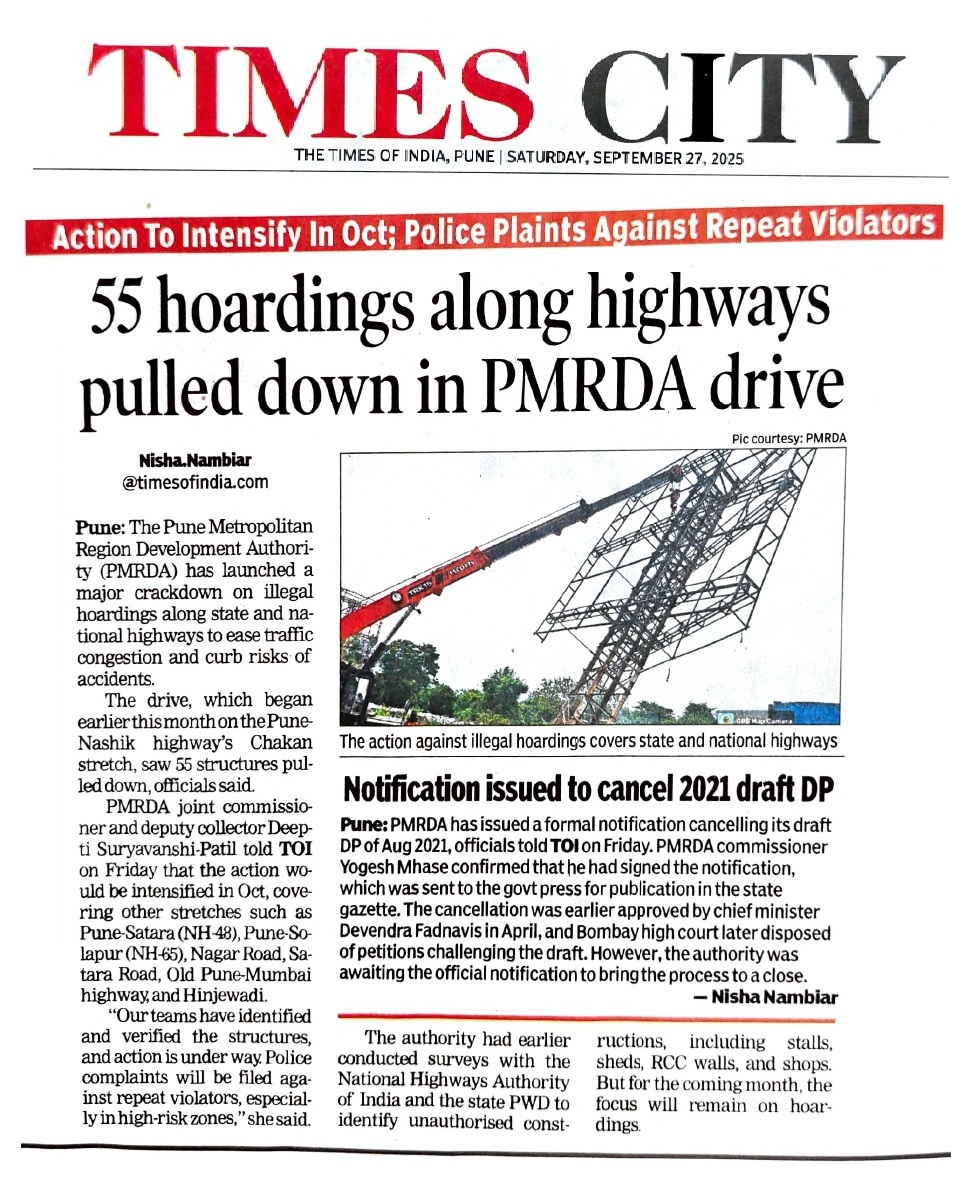 TIMES CITY

THE TIMES OF INDIA, PUNE | SATURDAY, SEPTEMBER 27, 2025

Action To Intensify In Oct; Police Plaints Against Repeat Violators

55 hoardings along highways pulled down in PMRDA drive

Nisha.Nambiar
@timesofindia.com

Pune: The Pune Metropolitan Region Development Authority (PMRDA) has launched a major crackdown on illegal hoardings along state and national highways to ease traffic congestion and curb risks of accidents.

The drive, which began earlier this month on the Pune-Nashik highway's Chakan stretch, saw 55 structures pulled down, officials said.

PMRDA joint commissioner and deputy collector Deepti Suryavanshi-Patil told TOI on Friday that the action would be intensified in Oct, covering other stretches such as Pune-Satara (NH-48), Pune-Solapur (NH-65), Nagar Road, Satara Road, Old Pune-Mumbai highway, and Hinjewadi.

"Our teams have identified and verified the structures, and action is under way. Police complaints will be filed against repeat violators, especially in high-risk zones," she said.

Pic courtesy: PMRDA

The action against illegal hoardings covers state and national highways

Notification issued to cancel 2021 draft DP

Pune: PMRDA has issued a formal notification cancelling its draft DP of Aug 2021, officials told TOI on Friday. PMRDA commissioner Yogesh Mhase confirmed that he had signed the notification, which was sent to the govt press for publication in the state gazette. The cancellation was earlier approved by chief minister Devendra Fadnavis in April, and Bombay high court later disposed of petitions challenging the draft. However, the authority was awaiting the official notification to bring the process to a close.
— Nisha Nambiar

The authority had earlier conducted surveys with the National Highways Authority of India and the state PWD to identify unauthorised constructions, including stalls, sheds, RCC walls, and shops. But for the coming month, the focus will remain on hoardings.